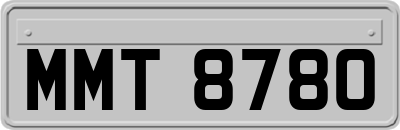 MMT 8780